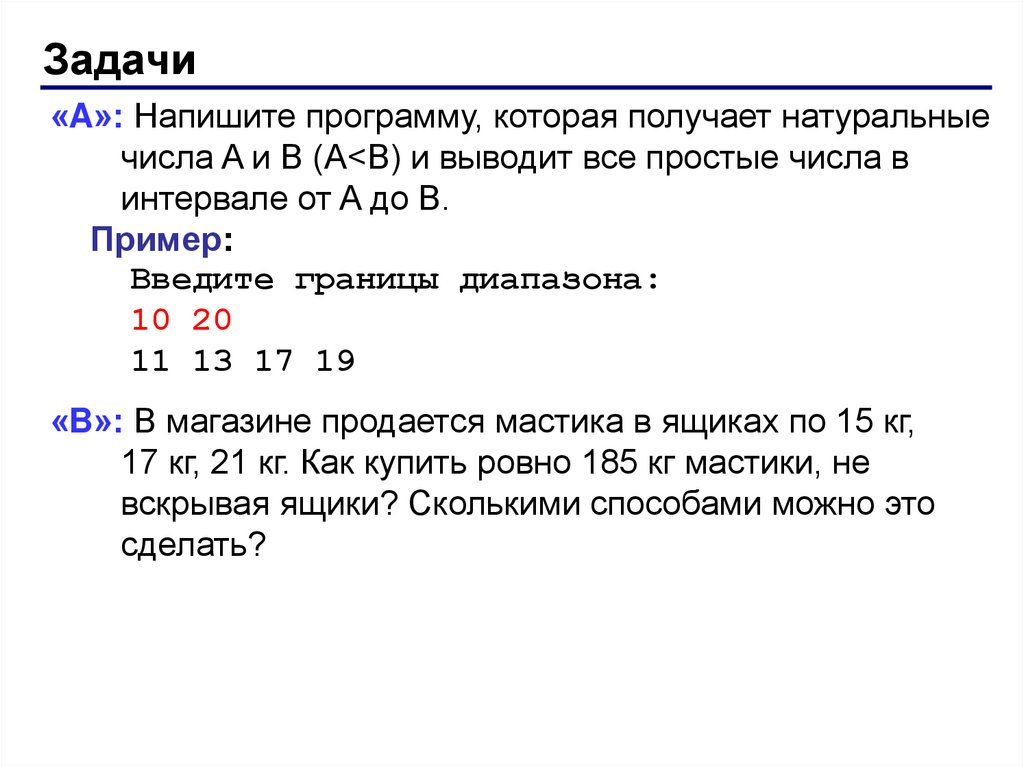 Задачи

«A»: Напишите программу, которая получает натуральные числа A и B (A<B) и выводит все простые числа в интервале от A до B.

Пример:

Введите границы диапазона:
10 20
11 13 17 19

«B»: В магазине продается мастика в ящиках по 15 кг, 17 кг, 21 кг. Как купить ровно 185 кг мастики, не вскрывая ящики? Сколькими способами можно это сделать?